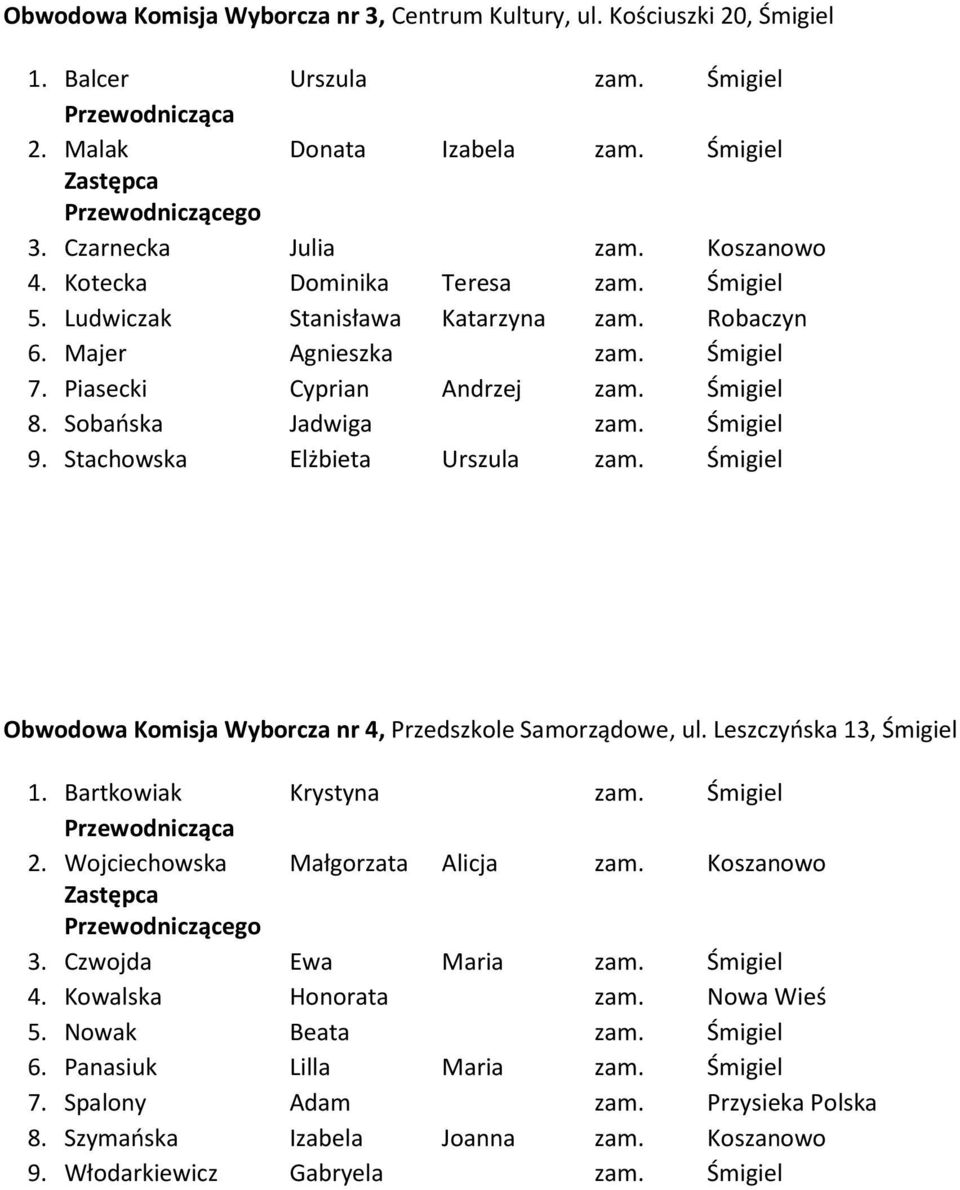 Obwodowa Komisja Wyborcza nr 3, Centrum Kultury, ul. Kościuszki 20, Śmigiel

1. Balcer Urszula zam. Śmigiel
Przewodnicząca
2. Malak Donata Izabela zam. Śmigiel
Zastępca Przewodniczącego
3. Czarnecka Julia zam. Koszanowo
4. Kotecka Dominika Teresa zam. Śmigiel
5. Ludwiczak Stanisława Katarzyna zam. Robaczyn
6. Majer Agnieszka zam. Śmigiel
7. Piasecki Cyprian Andrzej zam. Śmigiel
8. Sobańska Jadwiga zam. Śmigiel
9. Stachowska Elżbieta Urszula zam. Śmigiel

Obwodowa Komisja Wyborcza nr 4, Przedszkole Samorządowe, ul. Leszczyńska 13, Śmigiel

1. Bartkowiak Krystyna zam. Śmigiel
Przewodnicząca
2. Wojciechowska Małgorzata Alicja zam. Koszanowo
Zastępca Przewodniczącego
3. Czwojda Ewa Maria zam. Śmigiel
4. Kowalska Honorata zam. Nowa Wieś
5. Nowak Beata zam. Śmigiel
6. Panasiuk Lilla Maria zam. Śmigiel
7. Spalony Adam zam. Przysieka Polska
8. Szymańska Izabela Joanna zam. Koszanowo
9. Włodarkiewicz Gabryela zam. Śmigiel